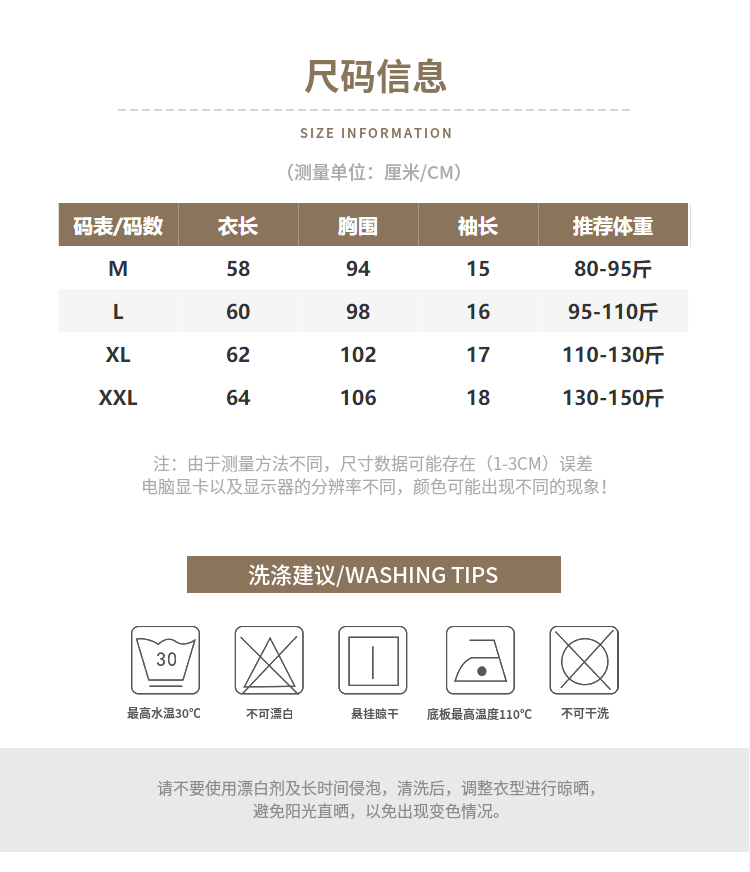 尺码信息

SIZE INFORMATION

（测量单位：厘米/CM）

| 码表/码数 | 衣长 | 胸围 | 袖长 | 推荐体重 |
|---|---|---|---|---|
| M | 58 | 94 | 15 | 80-95斤 |
| L | 60 | 98 | 16 | 95-110斤 |
| XL | 62 | 102 | 17 | 110-130斤 |
| XXL | 64 | 106 | 18 | 130-150斤 |

注：由于测量方法不同，尺寸数据可能存在（1-3CM）误差
电脑显卡以及显示器的分辨率不同，颜色可能出现不同的现象！

洗涤建议/WASHING TIPS

30

最高水温30℃

不可漂白

悬挂晾干

底板最高温度110℃

不可干洗

请不要使用漂白剂及长时间侵泡，清洗后，调整衣型进行晾晒，
避免阳光直晒，以免出现变色情况。